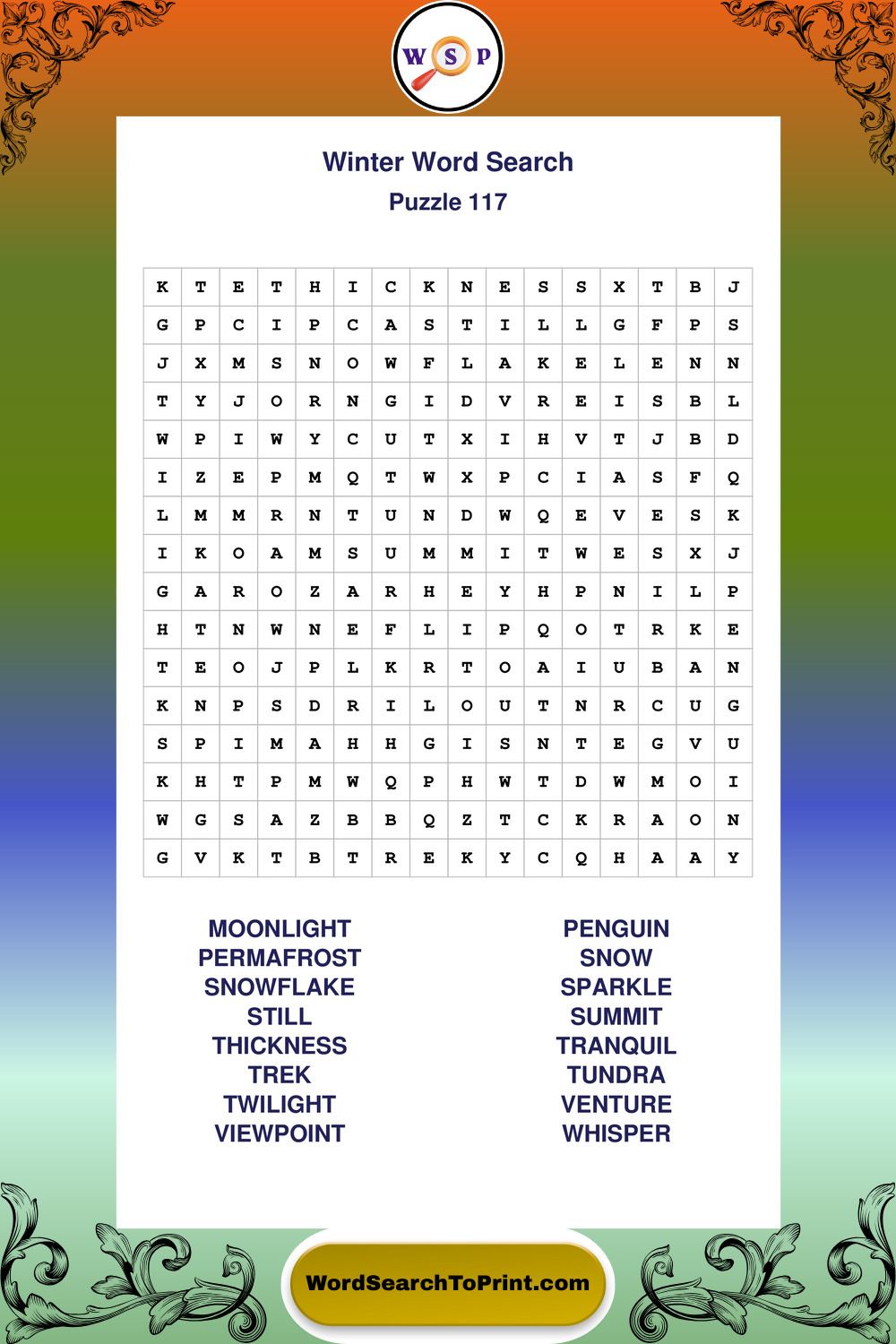 W S P

Winter Word Search
Puzzle 117

| K | T | E | T | H | I | C | K | N | E | S | S | X | T | B | J |
|---|---|---|---|---|---|---|---|---|---|---|---|---|---|---|---|
| G | P | C | I | P | C | A | S | T | I | L | L | G | F | P | S |
| J | X | M | S | N | O | W | F | L | A | K | E | L | E | N | N |
| T | Y | J | O | R | N | G | I | D | V | R | E | I | S | B | L |
| W | P | I | W | Y | C | U | T | X | I | H | V | T | J | B | D |
| I | Z | E | P | M | Q | T | W | X | P | C | I | A | S | F | Q |
| L | M | M | R | N | T | U | N | D | W | Q | E | V | E | S | K |
| I | K | O | A | M | S | U | M | M | I | T | W | E | S | X | J |
| G | A | R | O | Z | A | R | H | E | Y | H | P | N | I | L | P |
| H | T | N | W | N | E | F | L | I | P | Q | O | T | R | K | E |
| T | E | O | J | P | L | K | R | T | O | A | I | U | B | A | N |
| K | N | P | S | D | R | I | L | O | U | T | N | R | C | U | G |
| S | P | I | M | A | H | H | G | I | S | N | T | E | G | V | U |
| K | H | T | P | M | W | Q | P | H | W | T | D | W | M | O | I |
| W | G | S | A | Z | B | B | Q | Z | T | C | K | R | A | O | N |
| G | V | K | T | B | T | R | E | K | Y | C | Q | H | A | A | Y |

MOONLIGHT
PERMAFROST
SNOWFLAKE
STILL
THICKNESS
TREK
TWILIGHT
VIEWPOINT

PENGUIN
SNOW
SPARKLE
SUMMIT
TRANQUIL
TUNDRA
VENTURE
WHISPER

WordSearchToPrint.com